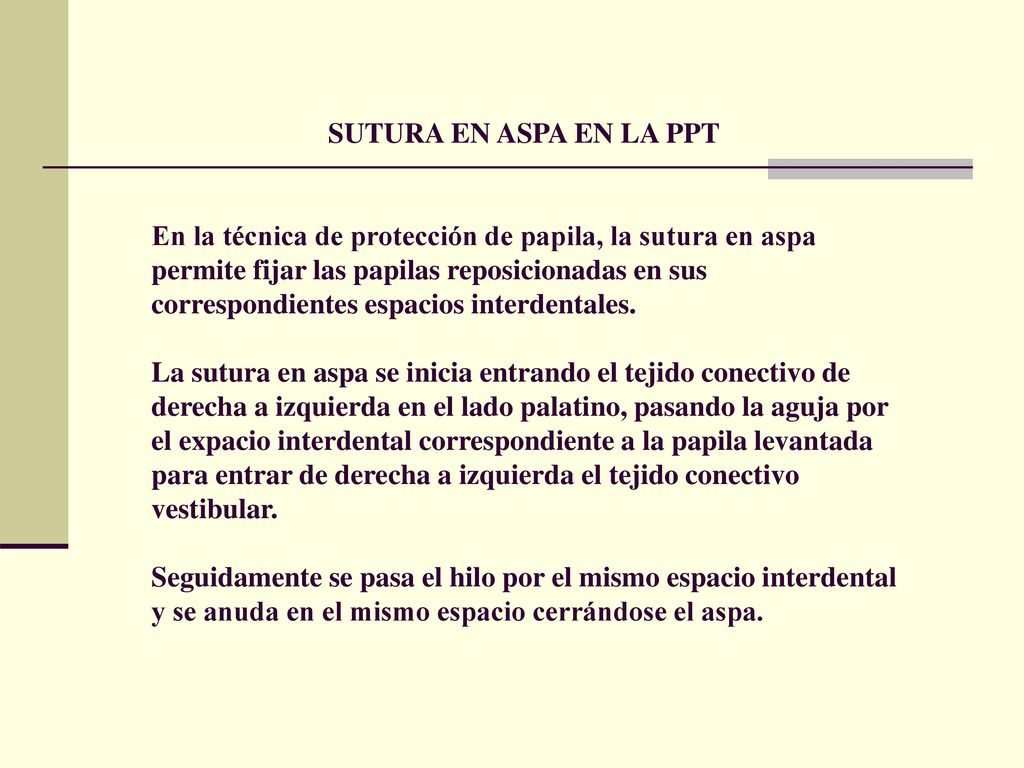 SUTURA EN ASPA EN LA PPT

En la técnica de protección de papila, la sutura en aspa permite fijar las papilas reposicionadas en sus correspondientes espacios interdentales.

La sutura en aspa se inicia entrando el tejido conectivo de derecha a izquierda en el lado palatino, pasando la aguja por el expacio interdental correspondiente a la papila levantada para entrar de derecha a izquierda el tejido conectivo vestibular.

Seguidamente se pasa el hilo por el mismo espacio interdental y se anuda en el mismo espacio cerrándose el aspa.